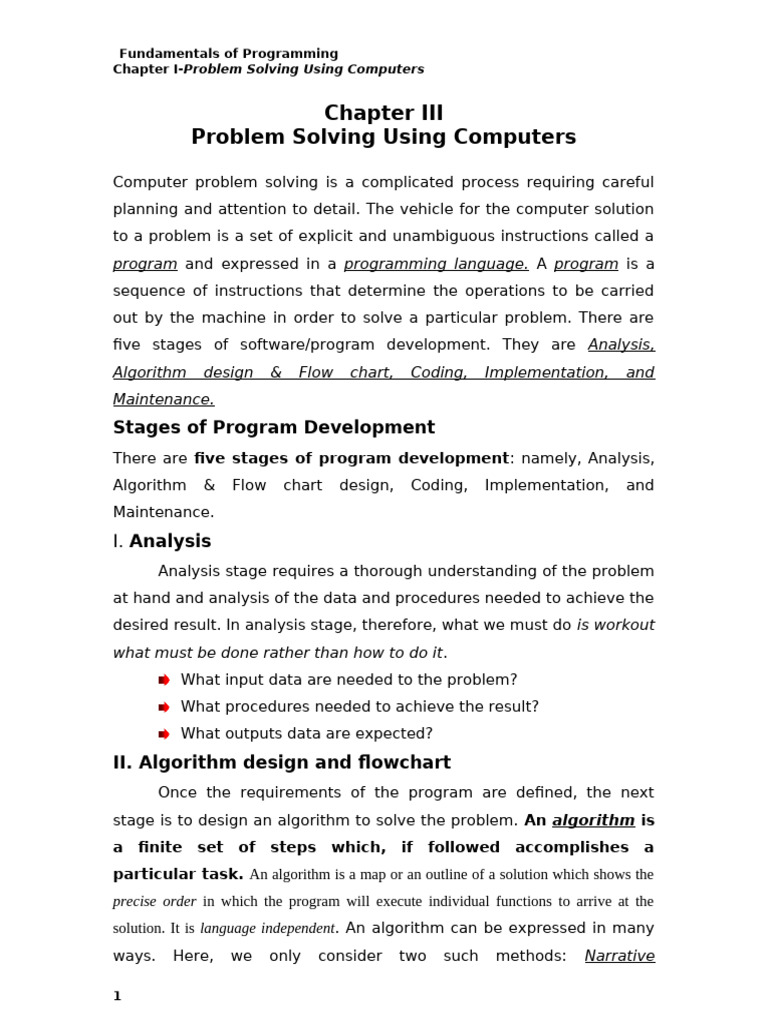 Fundamentals of Programming
Chapter I-Problem Solving Using Computers

Chapter III
Problem Solving Using Computers

Computer problem solving is a complicated process requiring careful planning and attention to detail. The vehicle for the computer solution to a problem is a set of explicit and unambiguous instructions called a program and expressed in a programming language. A program is a sequence of instructions that determine the operations to be carried out by the machine in order to solve a particular problem. There are five stages of software/program development. They are Analysis, Algorithm design & Flow chart, Coding, Implementation, and Maintenance.

Stages of Program Development

There are five stages of program development: namely, Analysis, Algorithm & Flow chart design, Coding, Implementation, and Maintenance.

I. Analysis

Analysis stage requires a thorough understanding of the problem at hand and analysis of the data and procedures needed to achieve the desired result. In analysis stage, therefore, what we must do is workout what must be done rather than how to do it.

What input data are needed to the problem?
What procedures needed to achieve the result?
What outputs data are expected?

II. Algorithm design and flowchart

Once the requirements of the program are defined, the next stage is to design an algorithm to solve the problem. An algorithm is a finite set of steps which, if followed accomplishes a particular task. An algorithm is a map or an outline of a solution which shows the precise order in which the program will execute individual functions to arrive at the solution. It is language independent. An algorithm can be expressed in many ways. Here, we only consider two such methods: Narrative

1